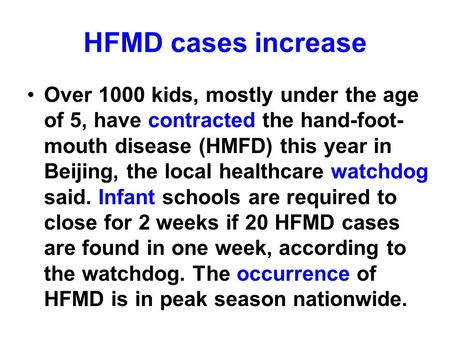 HFMD cases increase

• Over 1000 kids, mostly under the age of 5, have contracted the hand-foot-mouth disease (HMFD) this year in Beijing, the local healthcare watchdog said. Infant schools are required to close for 2 weeks if 20 HFMD cases are found in one week, according to the watchdog. The occurrence of HFMD is in peak season nationwide.